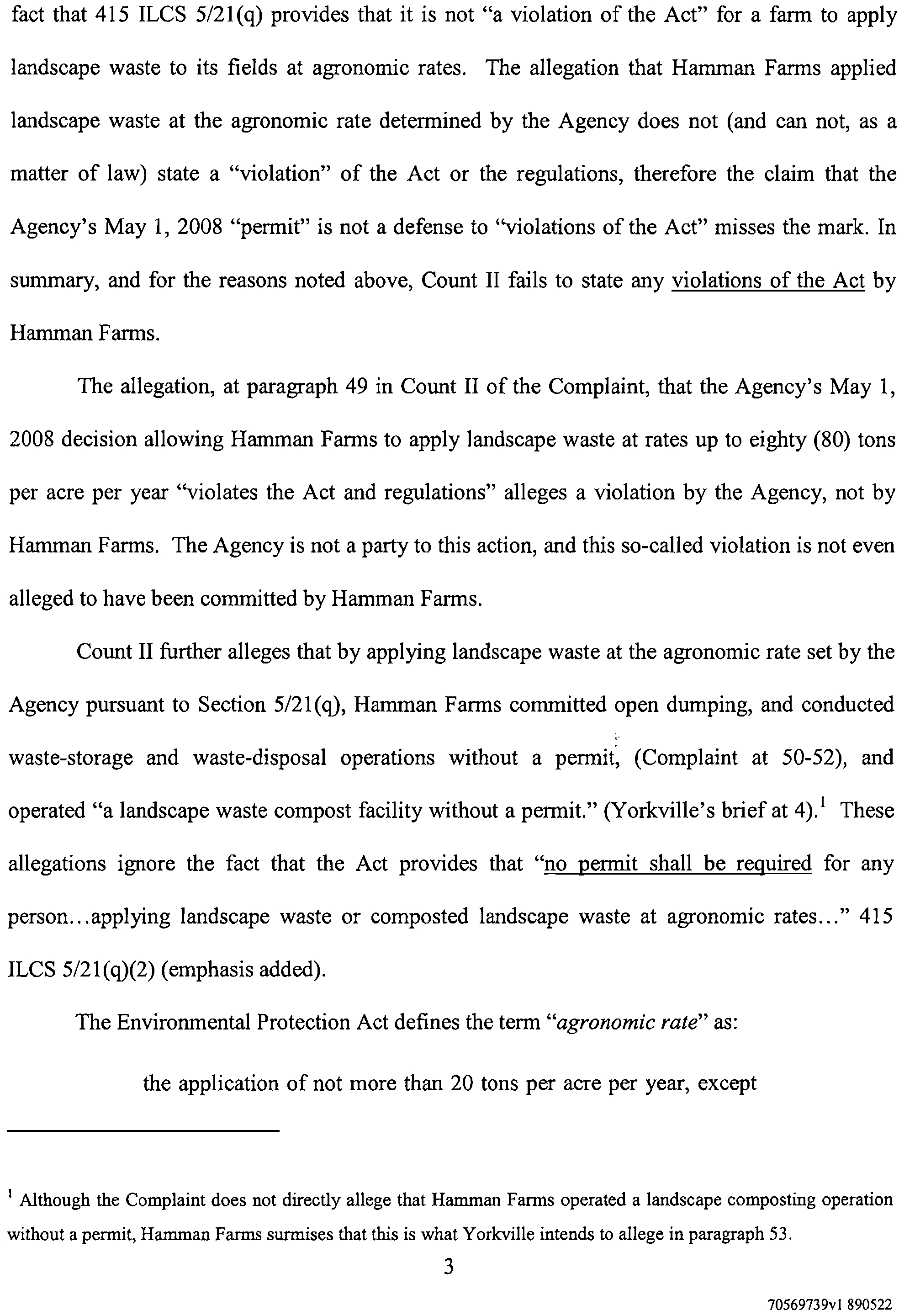 fact that 415 ILCS 5/21(q) provides that it is not "a violation of the Act" for a farm to apply landscape waste to its fields at agronomic rates. The allegation that Hamman Farms applied landscape waste at the agronomic rate determined by the Agency does not (and can not, as a matter of law) state a "violation" of the Act or the regulations, therefore the claim that the Agency's May 1, 2008 "permit" is not a defense to "violations of the Act" misses the mark. In summary, and for the reasons noted above, Count II fails to state any violations of the Act by Hamman Farms.

The allegation, at paragraph 49 in Count II of the Complaint, that the Agency's May 1, 2008 decision allowing Hamman Farms to apply landscape waste at rates up to eighty (80) tons per acre per year "violates the Act and regulations" alleges a violation by the Agency, not by Hamman Farms. The Agency is not a party to this action, and this so-called violation is not even alleged to have been committed by Hamman Farms.

Count II further alleges that by applying landscape waste at the agronomic rate set by the Agency pursuant to Section 5/21(q), Hamman Farms committed open dumping, and conducted waste-storage and waste-disposal operations without a permit, (Complaint at 50-52), and operated "a landscape waste compost facility without a permit." (Yorkville's brief at 4).$^1$ These allegations ignore the fact that the Act provides that "no permit shall be required for any person...applying landscape waste or composted landscape waste at agronomic rates..." 415 ILCS 5/21(q)(2) (emphasis added).

The Environmental Protection Act defines the term "agronomic rate" as:

the application of not more than 20 tons per acre per year, except

$^1$ Although the Complaint does not directly allege that Hamman Farms operated a landscape composting operation without a permit, Hamman Farms surmises that this is what Yorkville intends to allege in paragraph 53.

3

70569739v1 890522